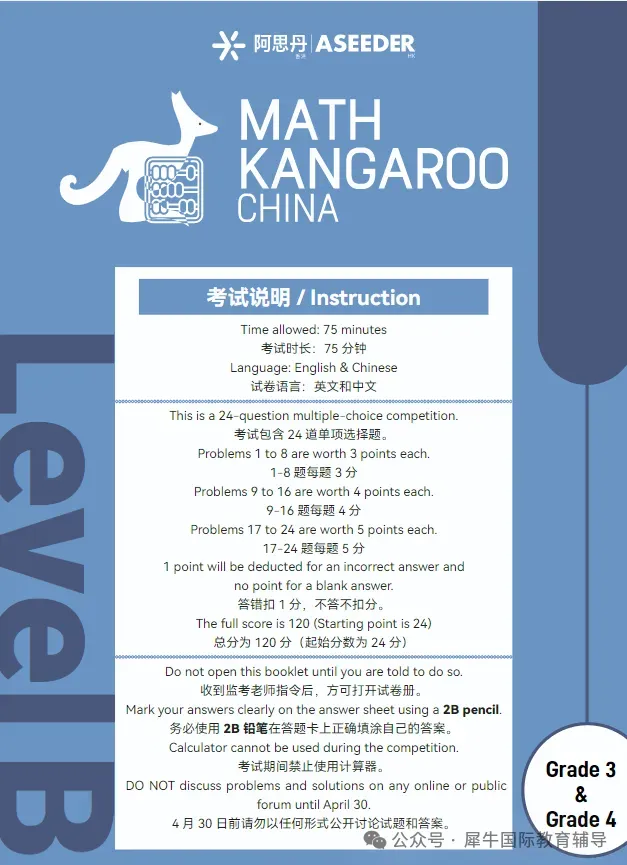 阿思丹 | ASEEDER

MATH KANGAROO CHINA

Level B

考试说明 / Instruction

Time allowed: 75 minutes
考试时长：75 分钟
Language: English & Chinese
试卷语言：英文和中文

This is a 24-question multiple-choice competition.
考试包含 24 道单项选择题。
Problems 1 to 8 are worth 3 points each.
1-8 题每题 3 分
Problems 9 to 16 are worth 4 points each.
9-16 题每题 4 分
Problems 17 to 24 are worth 5 points each.
17-24 题每题 5 分
1 point will be deducted for an incorrect answer and no point for a blank answer.
答错扣 1 分，不答不扣分。
The full score is 120 (Starting point is 24)
总分为 120 分（起始分数为 24 分）

Do not open this booklet until you are told to do so.
收到监考老师指令后，方可打开试卷册。
Mark your answers clearly on the answer sheet using a 2B pencil.
务必使用 2B 铅笔在答题卡上正确填涂自己的答案。
Calculator cannot be used during the competition.
考试期间禁止使用计算器。
DO NOT discuss problems and solutions on any online or public forum until April 30.
4 月 30 日前请勿以任何形式公开讨论试题和答案。

Grade 3 & Grade 4

公众号 · 犀牛国际教育辅导